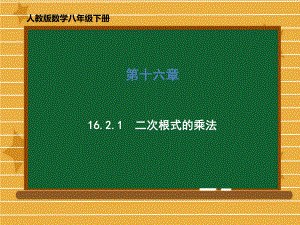 人教版数学八年级下册

第十六章

16.2.1　二次根式的乘法